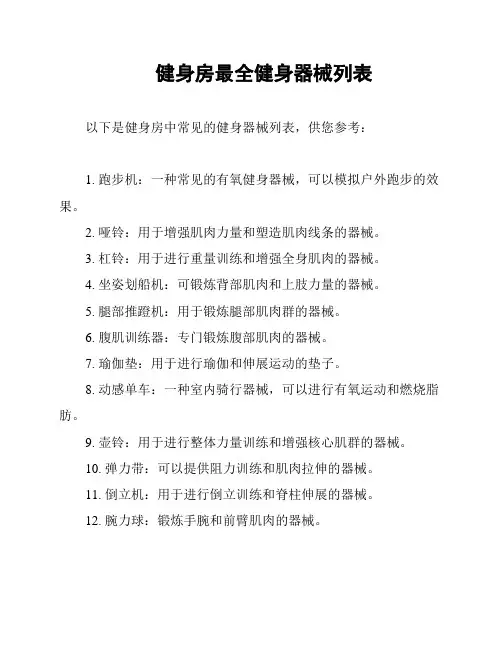 健身房最全健身器械列表

以下是健身房中常见的健身器械列表，供您参考：

1. 跑步机：一种常见的有氧健身器械，可以模拟户外跑步的效果。

2. 哑铃：用于增强肌肉力量和塑造肌肉线条的器械。

3. 杠铃：用于进行重量训练和增强全身肌肉的器械。

4. 坐姿划船机：可锻炼背部肌肉和上肢力量的器械。

5. 腿部推蹬机：用于锻炼腿部肌肉群的器械。

6. 腹肌训练器：专门锻炼腹部肌肉的器械。

7. 瑜伽垫：用于进行瑜伽和伸展运动的垫子。

8. 动感单车：一种室内骑行器械，可以进行有氧运动和燃烧脂肪。

9. 壶铃：用于进行整体力量训练和增强核心肌群的器械。

10. 弹力带：可以提供阻力训练和肌肉拉伸的器械。

11. 倒立机：用于进行倒立训练和脊柱伸展的器械。

12. 腕力球：锻炼手腕和前臂肌肉的器械。